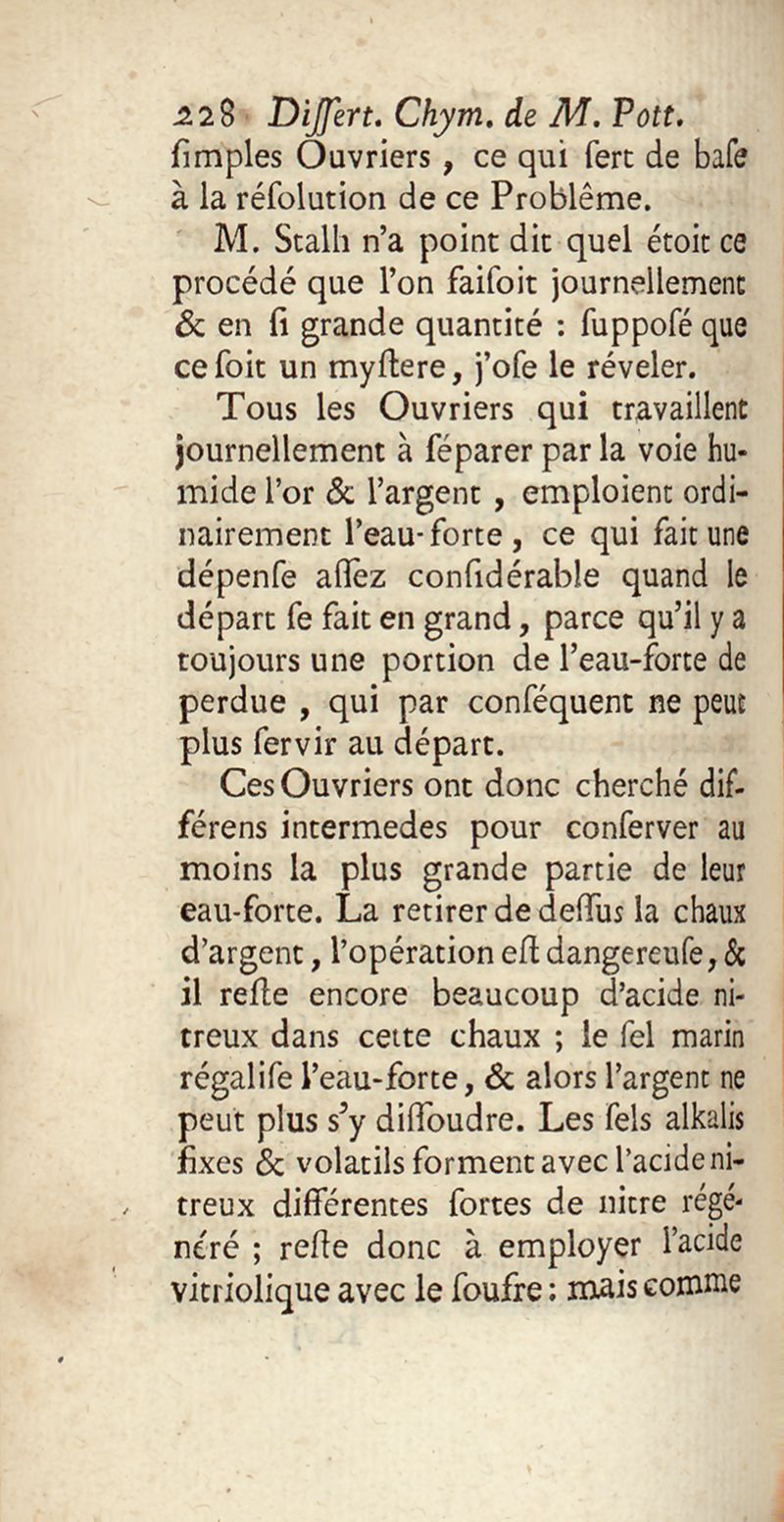 228 Differt. Chym. de M. Pott.
fimples Ouvriers, ce qui fert de bafe à la réfolution de ce Problême.

M. Stalh n'a point dit quel étoit ce procédé que l'on faifoit journellement & en fi grande quantité : fuppofé que ce foit un myftere, j'ofe le réveler.

Tous les Ouvriers qui travaillent journellement à féparer par la voie humide l'or & l'argent, emploient ordinairement l'eau-forte, ce qui fait une dépenfe affez confidérable quand le départ fe fait en grand, parce qu'il y a toujours une portion de l'eau-forte de perdue, qui par conféquent ne peut plus fervir au départ.

Ces Ouvriers ont donc cherché différens intermedes pour conferver au moins la plus grande partie de leur eau-forte. La retirer de deffus la chaux d'argent, l'opération eft dangereufe, & il refte encore beaucoup d'acide nitreux dans cette chaux ; le fel marin régalife l'eau-forte, & alors l'argent ne peut plus s'y diffoudre. Les fels alkalis fixes & volatils forment avec l'acide nitreux différentes fortes de nitre régénéré ; refte donc à employer l'acide vitriolique avec le foufre : mais comme